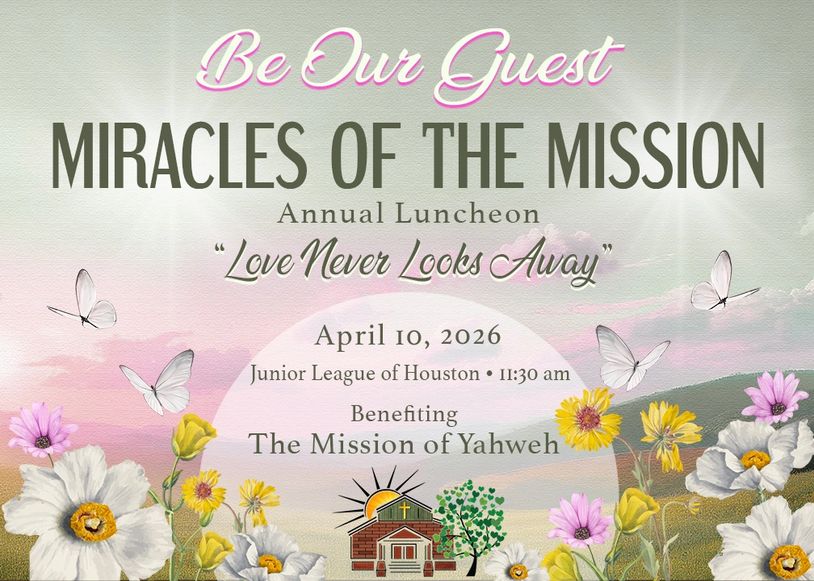 Be Our Guest

MIRACLES OF THE MISSION

Annual Luncheon

"Love Never Looks Away"

April 10, 2026

Junior League of Houston • 11:30 am

Benefiting
The Mission of Yahweh